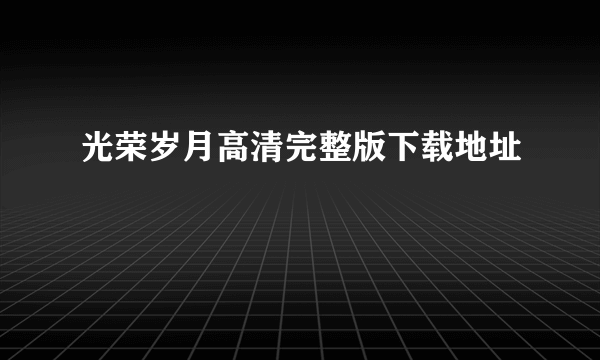 光荣岁月高清完整版下载地址